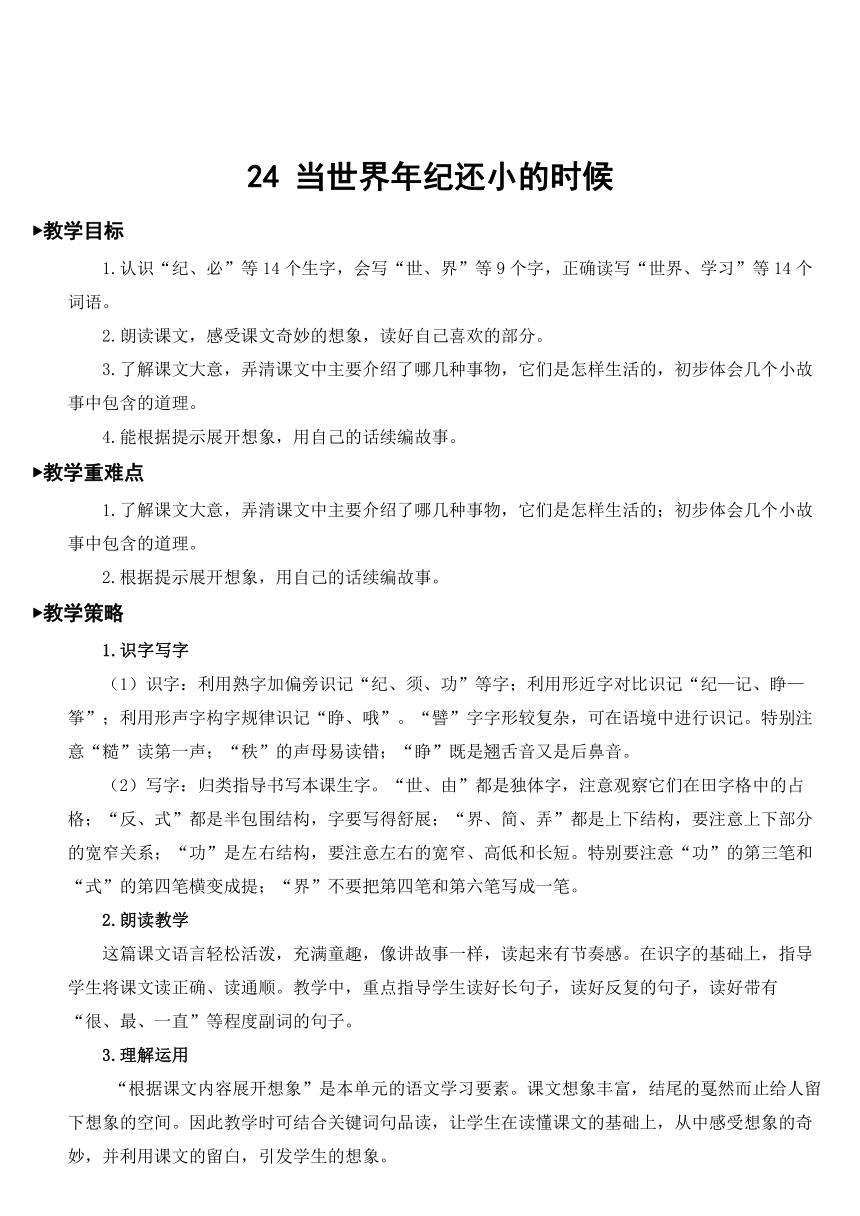 24 当世界年纪还小的时候

▶教学目标

1.认识“纪、必”等14个生字，会写“世、界”等9个字，正确读写“世界、学习”等14个词语。

2.朗读课文，感受课文奇妙的想象，读好自己喜欢的部分。

3.了解课文大意，弄清课文中主要介绍了哪几种事物，它们是怎样生活的，初步体会几个小故事中包含的道理。

4.能根据提示展开想象，用自己的话续编故事。

▶教学重难点

1.了解课文大意，弄清课文中主要介绍了哪几种事物，它们是怎样生活的；初步体会几个小故事中包含的道理。

2.根据提示展开想象，用自己的话续编故事。

▶教学策略

1.识字写字

（1）识字：利用熟字加偏旁识记“纪、须、功”等字；利用形近字对比识记“纪—记、睁—筝”；利用形声字构字规律识记“睁、哦”。“譬”字字形较复杂，可在语境中进行识记。特别注意“糙”读第一声；“秩”的声母易读错；“睁”既是翘舌音又是后鼻音。

（2）写字：归类指导书写本课生字。“世、由”都是独体字，注意观察它们在田字格中的占格；“反、式”都是半包围结构，字要写得舒展；“界、简、弄”都是上下结构，要注意上下部分的宽窄关系；“功”是左右结构，要注意左右的宽窄、高低和长短。特别要注意“功”的第三笔和“式”的第四笔横变成提；“界”不要把第四笔和第六笔写成一笔。

2.朗读教学

这篇课文语言轻松活泼，充满童趣，像讲故事一样，读起来有节奏感。在识字的基础上，指导学生将课文读正确、读通顺。教学中，重点指导学生读好长句子，读好反复的句子，读好带有“很、最、一直”等程度副词的句子。

3.理解运用

“根据课文内容展开想象”是本单元的语文学习要素。课文想象丰富，结尾的戛然而止给人留下想象的空间。因此教学时可结合关键词句品读，让学生在读懂课文的基础上，从中感受想象的奇妙，并利用课文的留白，引发学生的想象。